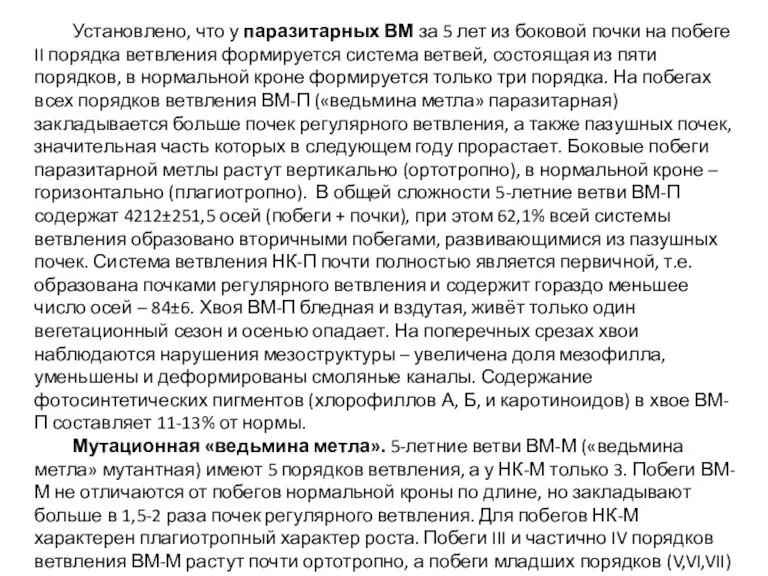 Установлено, что у **паразитарных ВМ** за 5 лет из боковой почки на побеге II порядка ветвления формируется система ветвей, состоящая из пяти порядков, в нормальной кроне формируется только три порядка. На побегах всех порядков ветвления ВМ-П («ведьмина метла» паразитарная) закладывается больше почек регулярного ветвления, а также пазушных почек, значительная часть которых в следующем году прорастает. Боковые побеги паразитарной метлы растут вертикально (ортотропно), в нормальной кроне – горизонтально (плагиотропно). В общей сложности 5-летние ветви ВМ-П содержат 4212±251,5 осей (побеги + почки), при этом 62,1% всей системы ветвления образовано вторичными побегами, развивающимися из пазушных почек. Система ветвления НК-П почти полностью является первичной, т.е. образована почками регулярного ветвления и содержит гораздо меньшее число осей – 84±6. Хвоя ВМ-П бледная и вздутая, живёт только один вегетационный сезон и осенью опадает. На поперечных срезах хвои наблюдаются нарушения мезоструктуры – увеличена доля мезофилла, уменьшены и деформированы смоляные каналы. Содержание фотосинтетических пигментов (хлорофиллов А, Б, и каротиноидов) в хвое ВМ-П составляет 11-13% от нормы.

**Мутационная «ведьмина метла».** 5-летние ветви ВМ-М («ведьмина метла» мутантная) имеют 5 порядков ветвления, а у НК-М только 3. Побеги ВМ-М не отличаются от побегов нормальной кроны по длине, но закладывают больше в 1,5-2 раза почек регулярного ветвления. Для побегов НК-М характерен плагиотропный характер роста. Побеги III и частично IV порядков ветвления ВМ-М растут почти ортотропно, а побеги младших порядков (V,VI,VII)